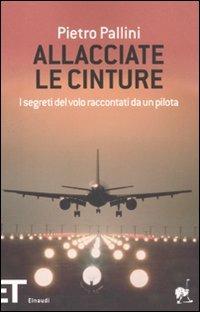 Pietro Pallini

ALLACCIATE LE CINTURE

I segreti del volo raccontati da un pilota

ET

Einaudi